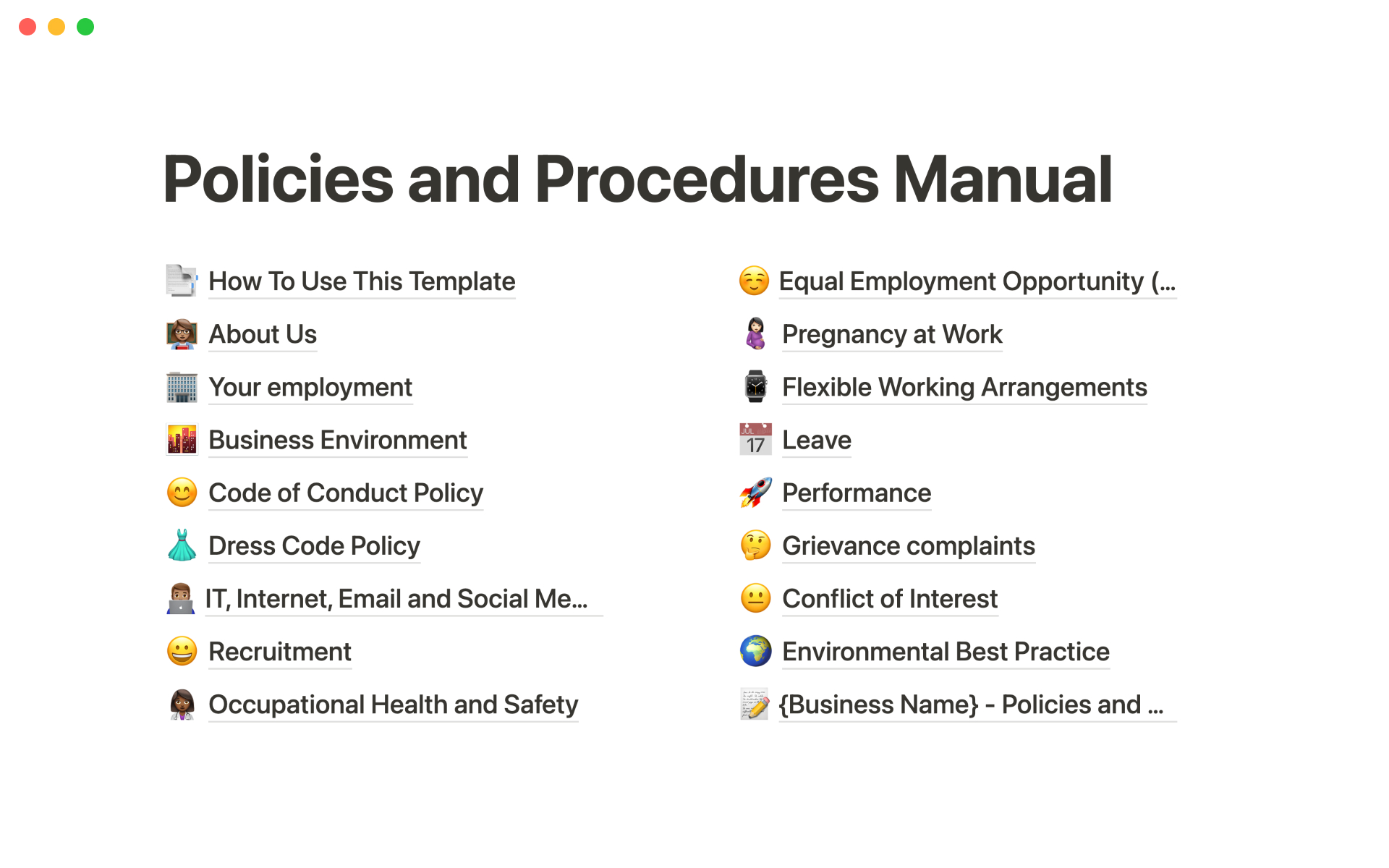 Policies and Procedures Manual

How To Use This Template

About Us

Your employment

Business Environment

Code of Conduct Policy

Dress Code Policy

IT, Internet, Email and Social Me...

Recruitment

Occupational Health and Safety

Equal Employment Opportunity (...

Pregnancy at Work

Flexible Working Arrangements

JUL 17 Leave

Performance

Grievance complaints

Conflict of Interest

Environmental Best Practice

{Business Name} - Policies and ...